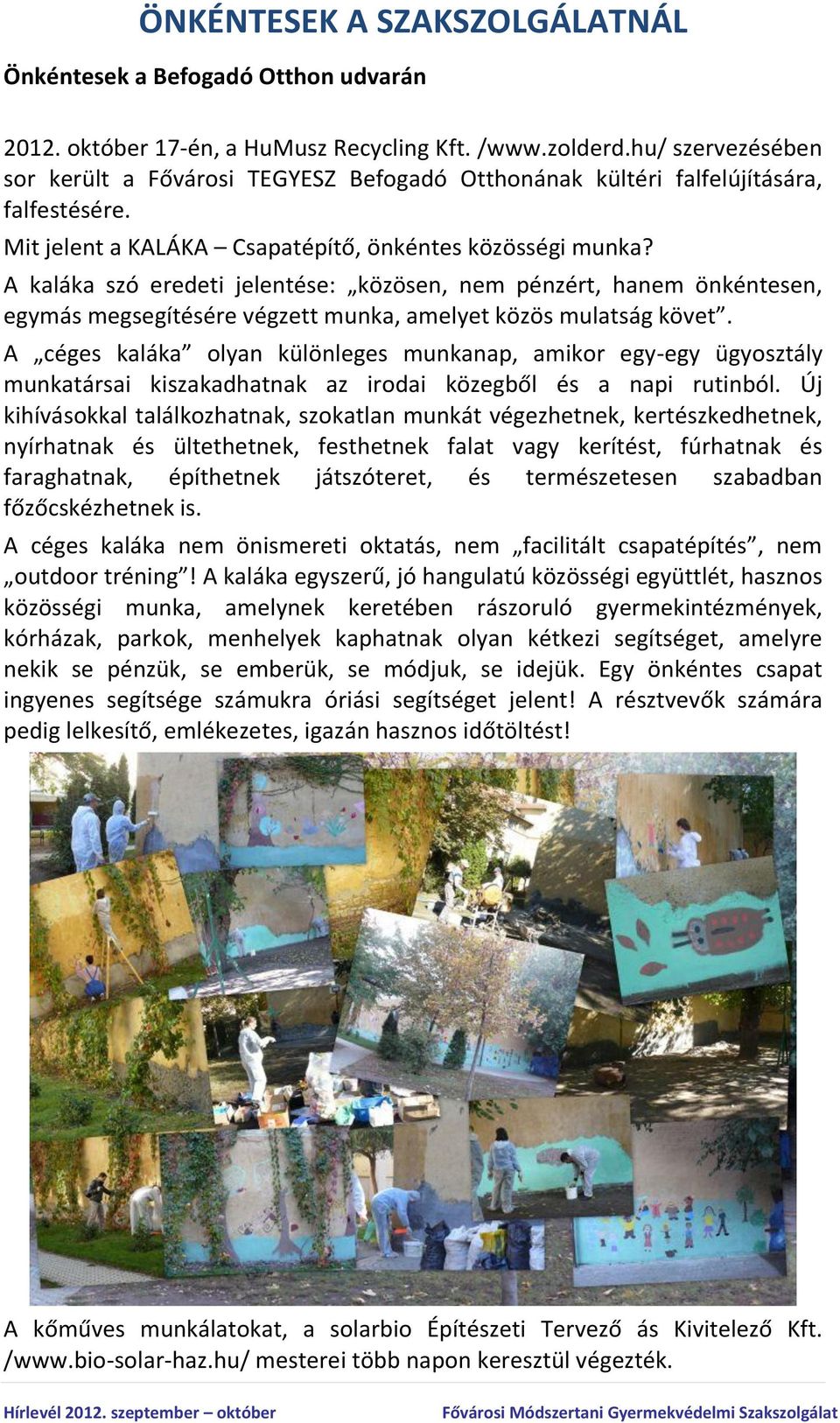 ÖNKÉNTESEK A SZAKSZOLGÁLATNÁL

Önkéntesek a Befogadó Otthon udvarán

2012. október 17-én, a HuMusz Recycling Kft. /www.zolderd.hu/ szervezésében sor került a Fővárosi TEGYESZ Befogadó Otthonának kültéri falfelújítására, falfestésére.

Mit jelent a KALÁKA – Csapatépítő, önkéntes közösségi munka?

A kaláka szó eredeti jelentése: „közösen, nem pénzért, hanem önkéntesen, egymás megsegítésére végzett munka, amelyet közös mulatság követ”.

A „céges kaláka” olyan különleges munkanap, amikor egy-egy ügyosztály munkatársai kiszakadhatnak az irodai közegből és a napi rutinból. Új kihívásokkal találkozhatnak, szokatlan munkát végezhetnek, kertészkedhetnek, nyírhatnak és ültethetnek, festhetnek falat vagy kerítést, fúrhatnak és faraghatnak, építhetnek játszóteret, és természetesen szabadban főzőcskézhetnek is.

A céges kaláka nem önismereti oktatás, nem „facilitált csapatépítés”, nem „outdoor tréning”! A kaláka egyszerű, jó hangulatú közösségi együttlét, hasznos közösségi munka, amelynek keretében rászoruló gyermekintézmények, kórházak, parkok, menhelyek kaphatnak olyan kétkezi segítséget, amelyre nekik se pénzük, se emberük, se módjuk, se idejük. Egy önkéntes csapat ingyenes segítsége számukra óriási segítséget jelent! A résztvevők számára pedig lelkesítő, emlékezetes, igazán hasznos időtöltést!

A kőműves munkálatokat, a solarbio Építészeti Tervező ás Kivitelező Kft. /www.bio-solar-haz.hu/ mesterei több napon keresztül végezték.

Hírlevél 2012. szeptember – október

Fővárosi Módszertani Gyermekvédelmi Szakszolgálat